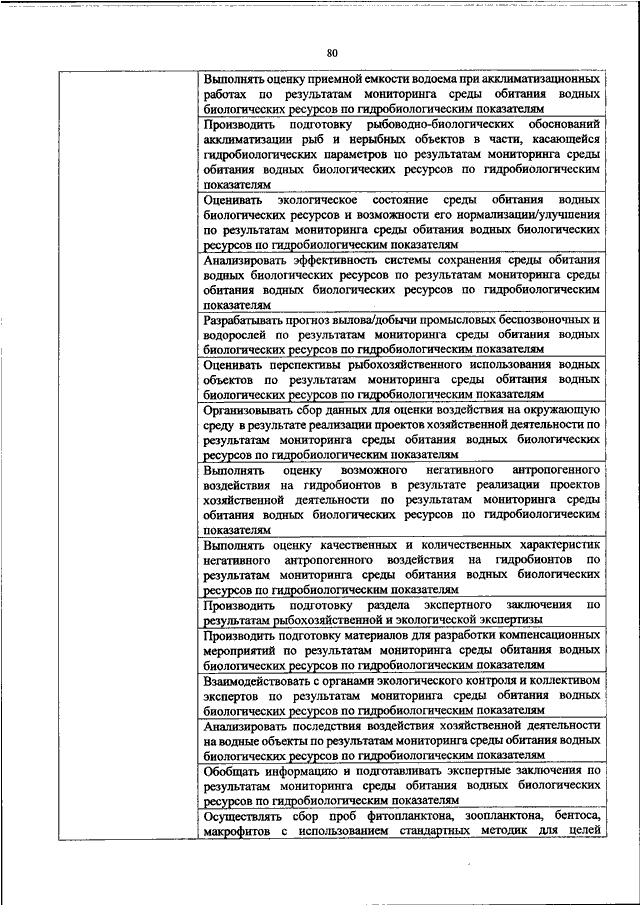 80

| | |
|---|---|
| | Выполнять оценку приемной емкости водоема при акклиматизационных работах по результатам мониторинга среды обитания водных биологических ресурсов по гидробиологическим показателям |
| | Производить подготовку рыбоводно-биологических обоснований акклиматизации рыб и нерыбных объектов в части, касающейся гидробиологических параметров по результатам мониторинга среды обитания водных биологических ресурсов по гидробиологическим показателям |
| | Оценивать экологическое состояние среды обитания водных биологических ресурсов и возможности его нормализации/улучшения по результатам мониторинга среды обитания водных биологических ресурсов по гидробиологическим показателям |
| | Анализировать эффективность системы сохранения среды обитания водных биологических ресурсов по результатам мониторинга среды обитания водных биологических ресурсов по гидробиологическим показателям |
| | Разрабатывать прогноз вылова/добычи промысловых беспозвоночных и водорослей по результатам мониторинга среды обитания водных биологических ресурсов по гидробиологическим показателям |
| | Оценивать перспективы рыбохозяйственного использования водных объектов по результатам мониторинга среды обитания водных биологических ресурсов по гидробиологическим показателям |
| | Организовывать сбор данных для оценки воздействия на окружающую среду в результате реализации проектов хозяйственной деятельности по результатам мониторинга среды обитания водных биологических ресурсов по гидробиологическим показателям |
| | Выполнять оценку возможного негативного антропогенного воздействия на гидробионтов в результате реализации проектов хозяйственной деятельности по результатам мониторинга среды обитания водных биологических ресурсов по гидробиологическим показателям |
| | Выполнять оценку качественных и количественных характеристик негативного антропогенного воздействия на гидробионтов по результатам мониторинга среды обитания водных биологических ресурсов по гидробиологическим показателям |
| | Производить подготовку раздела экспертного заключения по результатам рыбохозяйственной и экологической экспертизы |
| | Производить подготовку материалов для разработки компенсационных мероприятий по результатам мониторинга среды обитания водных биологических ресурсов по гидробиологическим показателям |
| | Взаимодействовать с органами экологического контроля и коллективом экспертов по результатам мониторинга среды обитания водных биологических ресурсов по гидробиологическим показателям |
| | Анализировать последствия воздействия хозяйственной деятельности на водные объекты по результатам мониторинга среды обитания водных биологических ресурсов по гидробиологическим показателям |
| | Обобщать информацию и подготавливать экспертные заключения по результатам мониторинга среды обитания водных биологических ресурсов по гидробиологическим показателям |
| | Осуществлять сбор проб фитопланктона, зоопланктона, бентоса, макрофитов с использованием стандартных методик для целей |